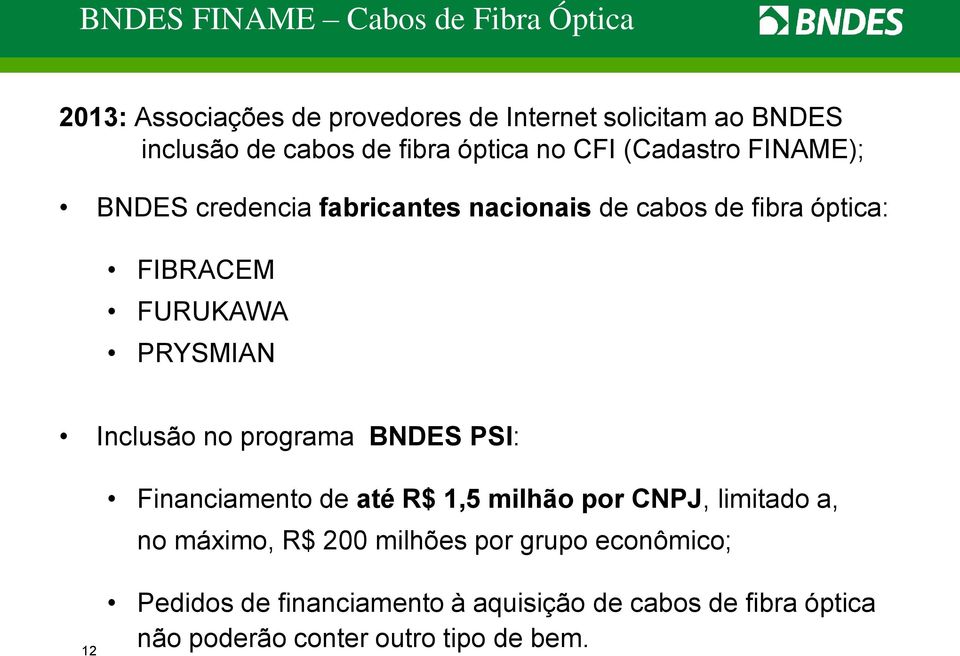 BNDES FINAME – Cabos de Fibra Óptica

BNDES

2013: Associações de provedores de Internet solicitam ao BNDES inclusão de cabos de fibra óptica no CFI (Cadastro FINAME);

• BNDES credencia fabricantes nacionais de cabos de fibra óptica:

• FIBRACEM
• FURUKAWA
• PRYSMIAN

• Inclusão no programa BNDES PSI:

• Financiamento de até R$ 1,5 milhão por CNPJ, limitado a, no máximo, R$ 200 milhões por grupo econômico;

• Pedidos de financiamento à aquisição de cabos de fibra óptica não poderão conter outro tipo de bem.

12